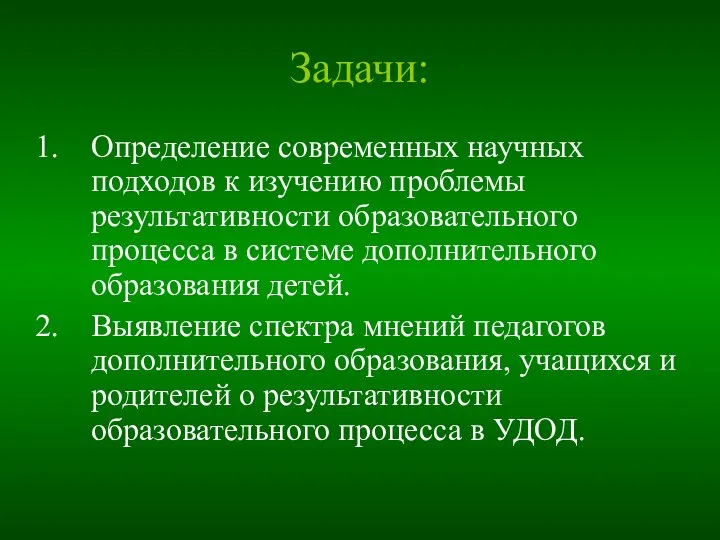 Задачи:

1. Определение современных научных подходов к изучению проблемы результативности образовательного процесса в системе дополнительного образования детей.
2. Выявление спектра мнений педагогов дополнительного образования, учащихся и родителей о результативности образовательного процесса в УДОД.